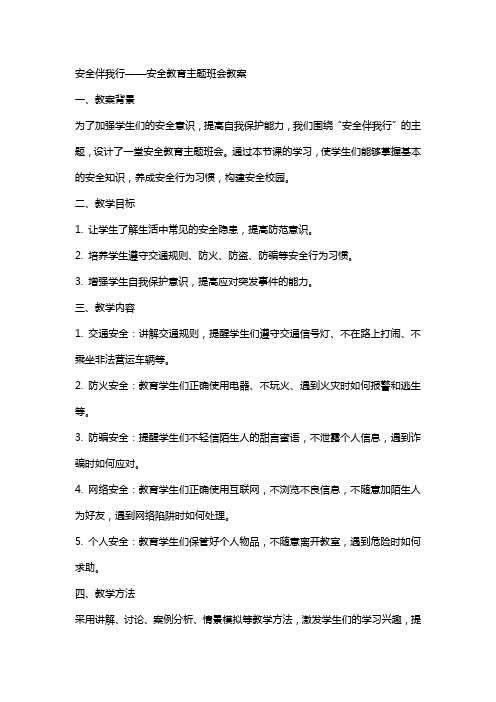 安全伴我行——安全教育主题班会教案

一、教案背景

为了加强学生们的安全意识，提高自我保护能力，我们围绕“安全伴我行”的主题，设计了一堂安全教育主题班会。通过本节课的学习，使学生们能够掌握基本的安全知识，养成安全行为习惯，构建安全校园。

二、教学目标

1. 让学生了解生活中常见的安全隐患，提高防范意识。

2. 培养学生遵守交通规则、防火、防盗、防骗等安全行为习惯。

3. 增强学生自我保护意识，提高应对突发事件的能力。

三、教学内容

1. 交通安全：讲解交通规则，提醒学生们遵守交通信号灯、不在路上打闹、不乘坐非法营运车辆等。

2. 防火安全：教育学生们正确使用电器、不玩火、遇到火灾时如何报警和逃生等。

3. 防骗安全：提醒学生们不轻信陌生人的甜言蜜语，不泄露个人信息，遇到诈骗时如何应对。

4. 网络安全：教育学生们正确使用互联网，不浏览不良信息，不随意加陌生人为好友，遇到网络陷阱时如何处理。

5. 个人安全：教育学生们保管好个人物品，不随意离开教室，遇到危险时如何求助。

四、教学方法

采用讲解、讨论、案例分析、情景模拟等教学方法，激发学生们的学习兴趣，提